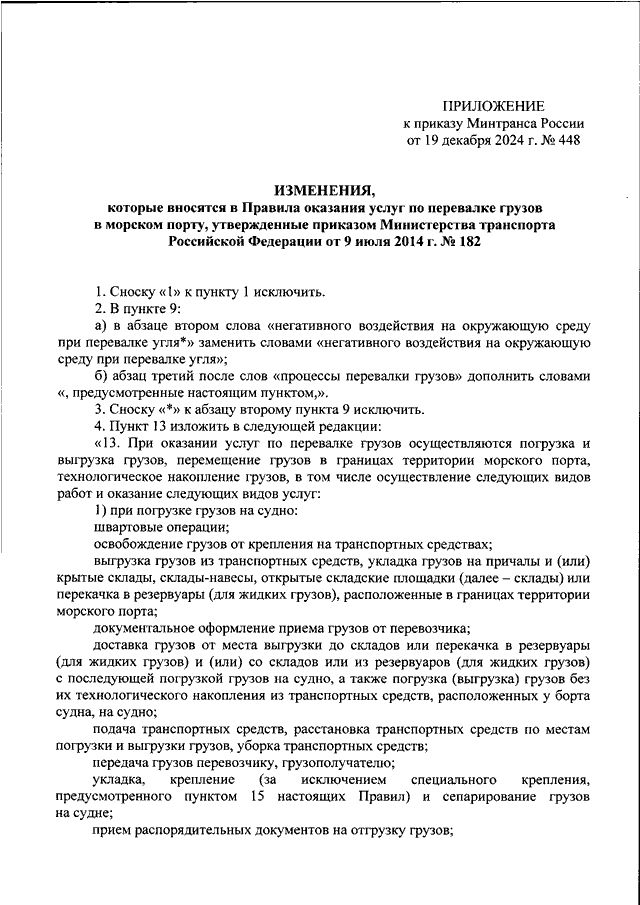 ПРИЛОЖЕНИЕ
к приказу Минтранса России
от 19 декабря 2024 г. № 448

ИЗМЕНЕНИЯ,
которые вносятся в Правила оказания услуг по перевалке грузов в морском порту, утвержденные приказом Министерства транспорта Российской Федерации от 9 июля 2014 г. № 182

1. Сноску «1» к пункту 1 исключить.

2. В пункте 9:

а) в абзаце втором слова «негативного воздействия на окружающую среду при перевалке угля*» заменить словами «негативного воздействия на окружающую среду при перевалке угля»;

б) абзац третий после слов «процессы перевалки грузов» дополнить словами «, предусмотренные настоящим пунктом,».

3. Сноску «*» к абзацу второму пункта 9 исключить.

4. Пункт 13 изложить в следующей редакции:

«13. При оказании услуг по перевалке грузов осуществляются погрузка и выгрузка грузов, перемещение грузов в границах территории морского порта, технологическое накопление грузов, в том числе осуществление следующих видов работ и оказание следующих видов услуг:

1) при погрузке грузов на судно:

швартовые операции;

освобождение грузов от крепления на транспортных средствах;

выгрузка грузов из транспортных средств, укладка грузов на причалы и (или) крытые склады, склады-навесы, открытые складские площадки (далее – склады) или перекачка в резервуары (для жидких грузов), расположенные в границах территории морского порта;

документальное оформление приема грузов от перевозчика;

доставка грузов от места выгрузки до складов или перекачка в резервуары (для жидких грузов) и (или) со складов или из резервуаров (для жидких грузов) с последующей погрузкой грузов на судно, а также погрузка (выгрузка) грузов без их технологического накопления из транспортных средств, расположенных у борта судна, на судно;

подача транспортных средств, расстановка транспортных средств по местам погрузки и выгрузки грузов, уборка транспортных средств;

передача грузов перевозчику, грузополучателю;

укладка, крепление (за исключением специального крепления, предусмотренного пунктом 15 настоящих Правил) и сепарирование грузов на судне;

прием распорядительных документов на отгрузку грузов;